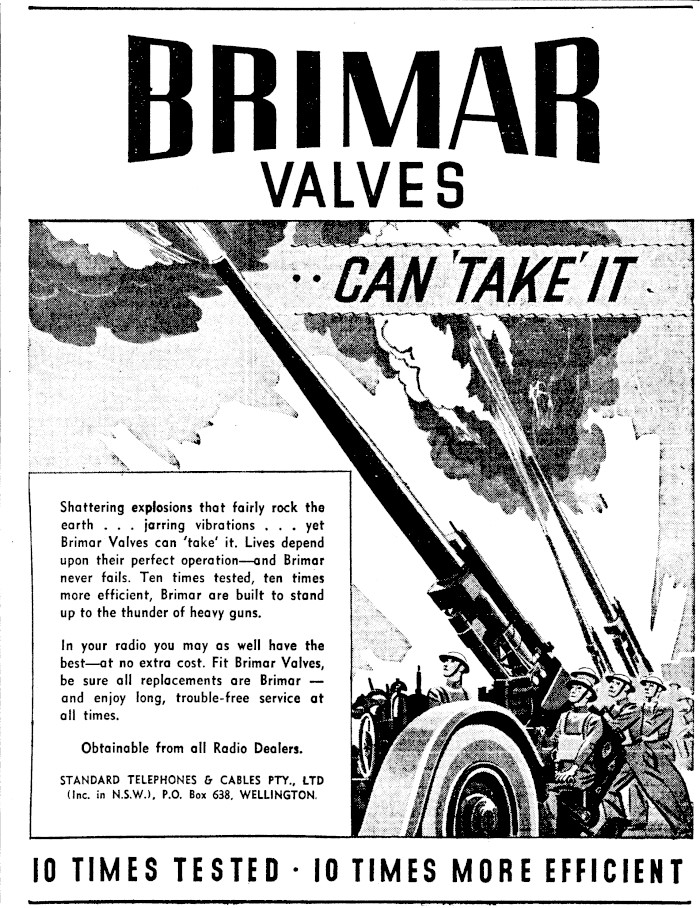 BRIMAR
VALVES

.. CAN 'TAKE' IT

Shattering explosions that fairly rock the earth . . . jarring vibrations . . . yet Brimar Valves can 'take' it. Lives depend upon their perfect operation—and Brimar never fails. Ten times tested, ten times more efficient, Brimar are built to stand up to the thunder of heavy guns.

In your radio you may as well have the best—at no extra cost. Fit Brimar Valves, be sure all replacements are Brimar — and enjoy long, trouble-free service at all times.

Obtainable from all Radio Dealers.

STANDARD TELEPHONES & CABLES PTY., LTD (Inc. in N.S.W.), P.O. Box 638, WELLINGTON.

10 TIMES TESTED · 10 TIMES MORE EFFICIENT